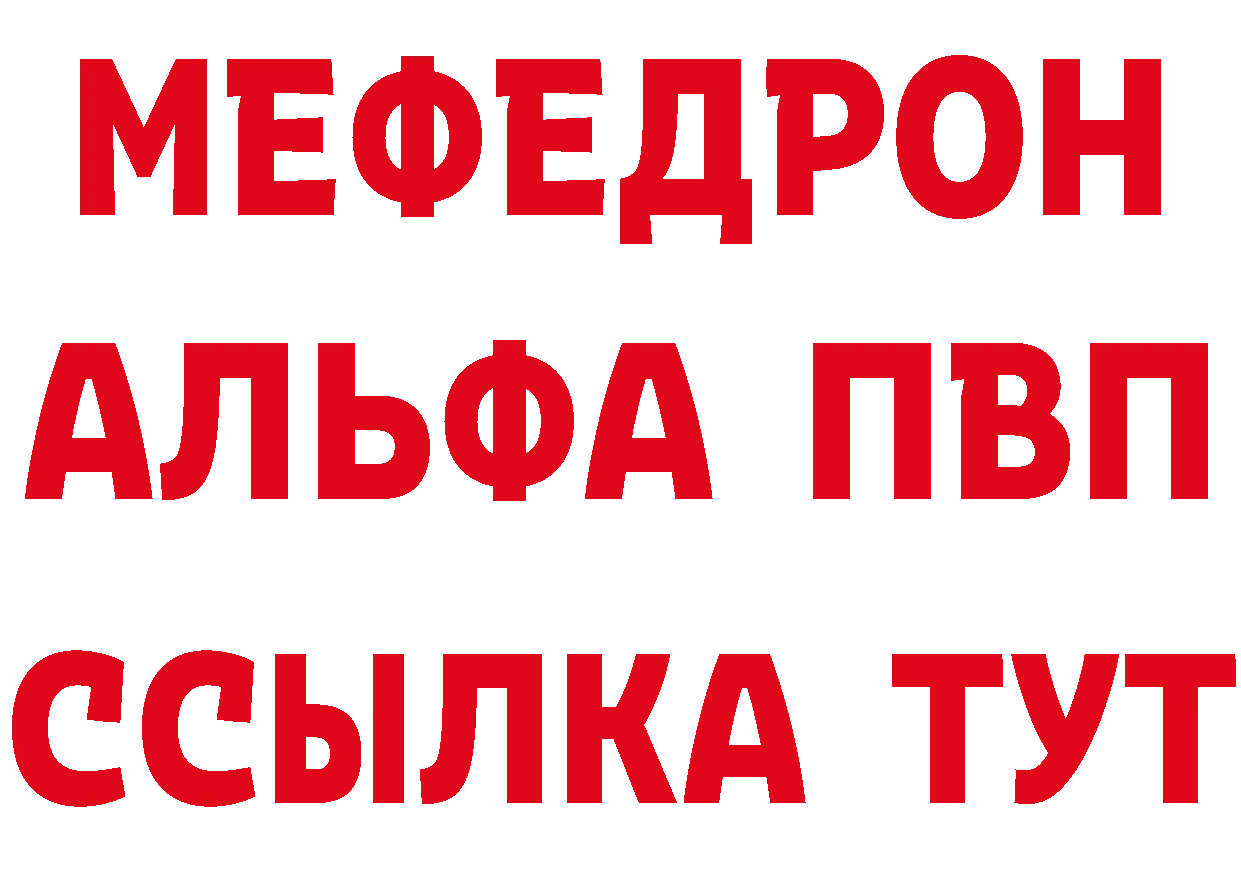 МЕФЕДРОН
АЛЬФА ПВП
ССЫЛКА ТУТ